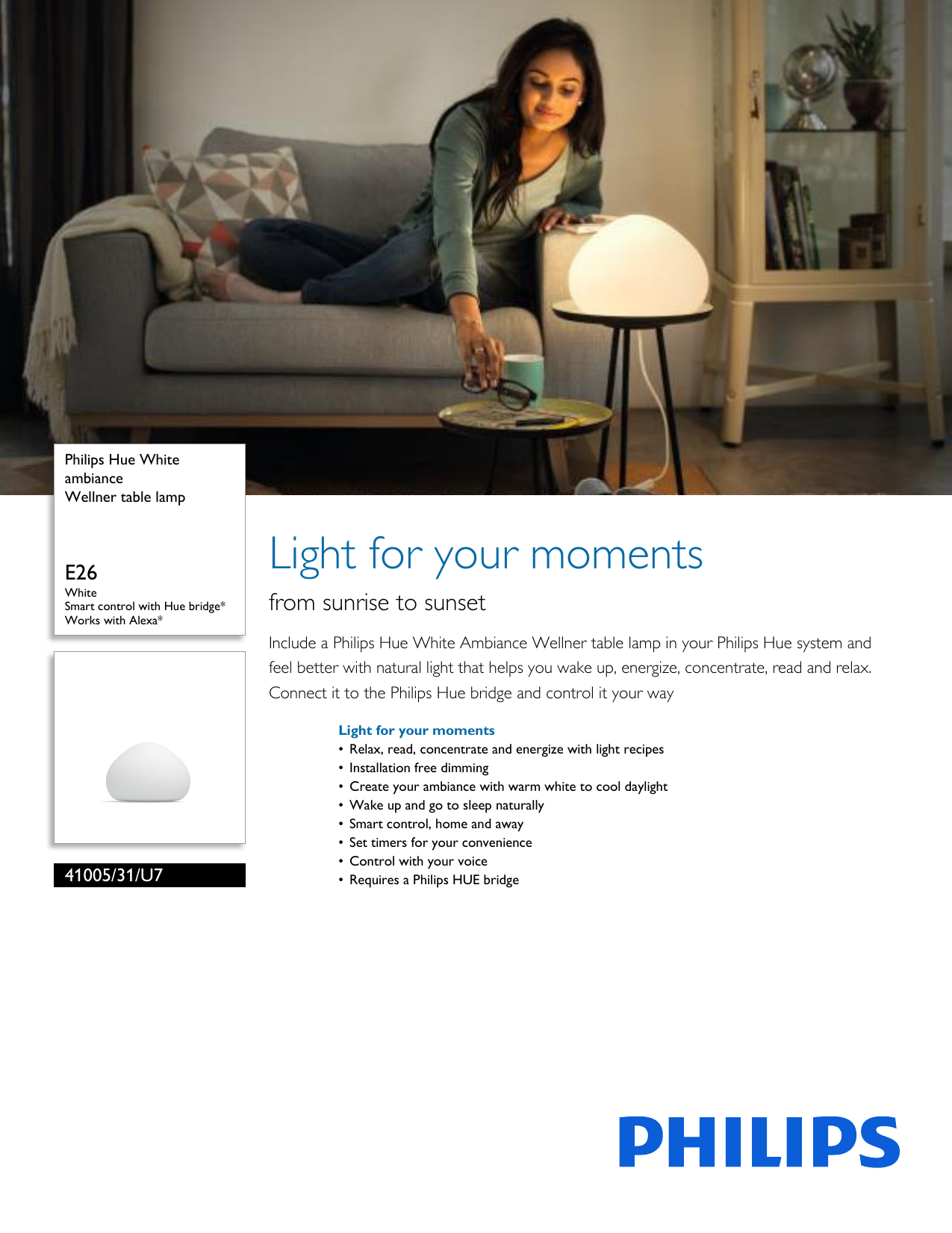 Philips Hue White ambiance
Wellner table lamp

E26
White
Smart control with Hue bridge*
Works with Alexa*

41005/31/U7

Light for your moments

from sunrise to sunset

Include a Philips Hue White Ambiance Wellner table lamp in your Philips Hue system and feel better with natural light that helps you wake up, energize, concentrate, read and relax. Connect it to the Philips Hue bridge and control it your way

Light for your moments
• Relax, read, concentrate and energize with light recipes
• Installation free dimming
• Create your ambiance with warm white to cool daylight
• Wake up and go to sleep naturally
• Smart control, home and away
• Set timers for your convenience
• Control with your voice
• Requires a Philips HUE bridge

PHILIPS